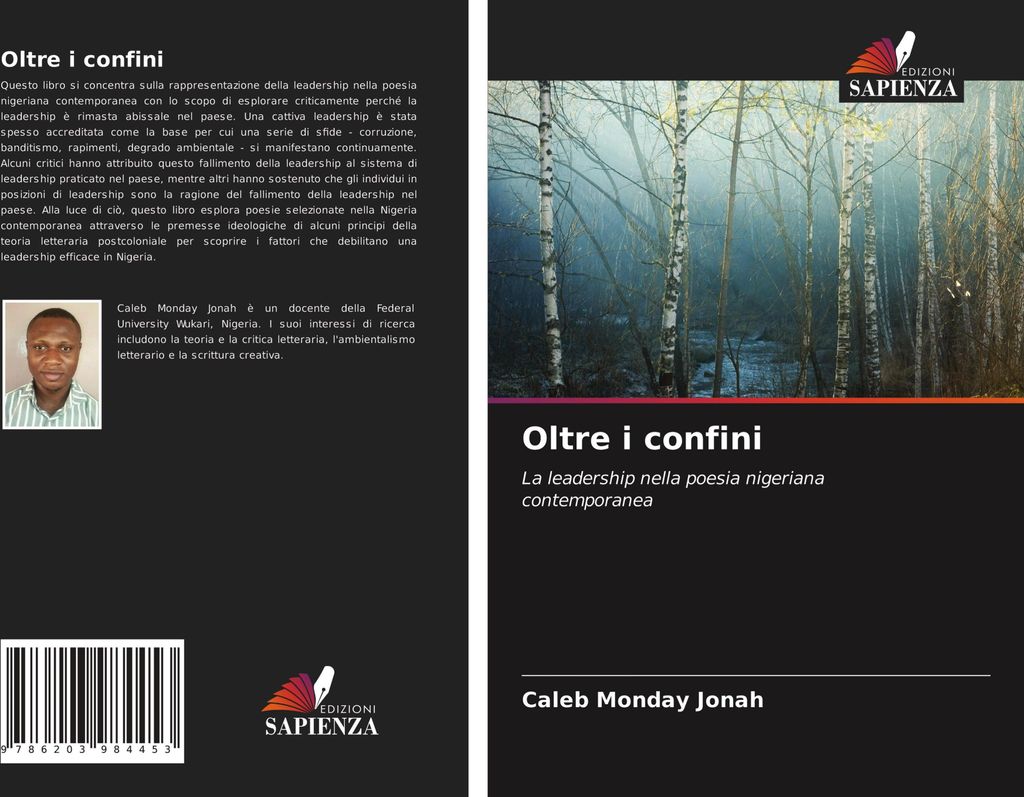 Oltre i confini

Questo libro si concentra sulla rappresentazione della leadership nella poesia nigeriana contemporanea con lo scopo di esplorare criticamente perché la leadership è rimasta abissale nel paese. Una cattiva leadership è stata spesso accreditata come la base per cui una serie di sfide - corruzione, banditismo, rapimenti, degrado ambientale - si manifestano continuamente. Alcuni critici hanno attribuito questo fallimento della leadership al sistema di leadership praticato nel paese, mentre altri hanno sostenuto che gli individui in posizioni di leadership sono la ragione del fallimento della leadership nel paese. Alla luce di ciò, questo libro esplora poesie selezionate nella Nigeria contemporanea attraverso le premesse ideologiche di alcuni principi della teoria letteraria postcoloniale per scoprire i fattori che debilitano una leadership efficace in Nigeria.

Caleb Monday Jonah è un docente della Federal University Wukari, Nigeria. I suoi interessi di ricerca includono la teoria e la critica letteraria, l'ambientalismo letterario e la scrittura creativa.

9 786203 984453

EDIZIONI SAPIENZA

EDIZIONI SAPIENZA

Oltre i confini

La leadership nella poesia nigeriana contemporanea

Caleb Monday Jonah